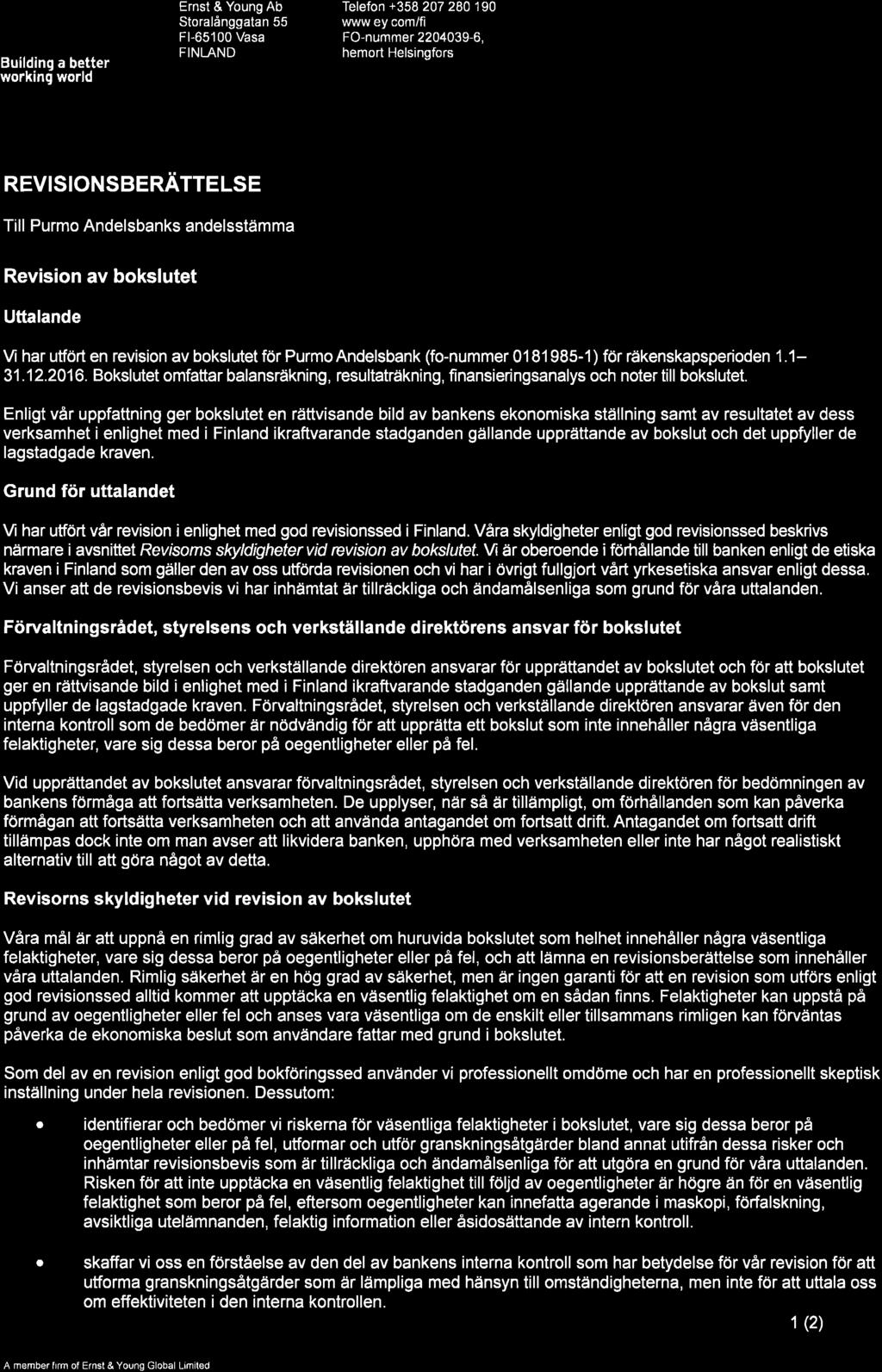 Building a better working world

Ernst & Young Ab
Storalånggatan 55
FI-65100 Vasa
FINLAND

Telefon +358 207 280 190
www ey com/fi
FO-nummer 2204039-6,
hemort Helsingfors

REVISIONSBERÄTTELSE

Till Purmo Andelsbanks andelsstämma

Revision av bokslutet

Uttalande

Vi har utfört en revision av bokslutet för Purmo Andelsbank (fo-nummer 0181985-1) för räkenskapsperioden 1.1–31.12.2016. Bokslutet omfattar balansräkning, resultaträkning, finansieringsanalys och noter till bokslutet.

Enligt vår uppfattning ger bokslutet en rättvisande bild av bankens ekonomiska ställning samt av resultatet av dess verksamhet i enlighet med i Finland ikraftvarande stadganden gällande upprättande av bokslut och det uppfyller de lagstadgade kraven.

Grund för uttalandet

Vi har utfört vår revision i enlighet med god revisionssed i Finland. Våra skyldigheter enligt god revisionssed beskrivs närmare i avsnittet Revisorns skyldigheter vid revision av bokslutet. Vi är oberoende i förhållande till banken enligt de etiska kraven i Finland som gäller den av oss utförda revisionen och vi har i övrigt fullgjort vårt yrkesetiska ansvar enligt dessa. Vi anser att de revisionsbevis vi har inhämtat är tillräckliga och ändamålsenliga som grund för våra uttalanden.

Förvaltningsrådet, styrelsens och verkställande direktörens ansvar för bokslutet

Förvaltningsrådet, styrelsen och verkställande direktören ansvarar för upprättandet av bokslutet och för att bokslutet ger en rättvisande bild i enlighet med i Finland ikraftvarande stadganden gällande upprättande av bokslut samt uppfyller de lagstadgade kraven. Förvaltningsrådet, styrelsen och verkställande direktören ansvarar även för den interna kontroll som de bedömer är nödvändig för att upprätta ett bokslut som inte innehåller några väsentliga felaktigheter, vare sig dessa beror på oegentligheter eller på fel.

Vid upprättandet av bokslutet ansvarar förvaltningsrådet, styrelsen och verkställande direktören för bedömningen av bankens förmåga att fortsätta verksamheten. De upplyser, när så är tillämpligt, om förhållanden som kan påverka förmågan att fortsätta verksamheten och att använda antagandet om fortsatt drift. Antagandet om fortsatt drift tillämpas dock inte om man avser att likvidera banken, upphöra med verksamheten eller inte har något realistiskt alternativ till att göra något av detta.

Revisorns skyldigheter vid revision av bokslutet

Våra mål är att uppnå en rimlig grad av säkerhet om huruvida bokslutet som helhet innehåller några väsentliga felaktigheter, vare sig dessa beror på oegentligheter eller på fel, och att lämna en revisionsberättelse som innehåller våra uttalanden. Rimlig säkerhet är en hög grad av säkerhet, men är ingen garanti för att en revision som utförs enligt god revisionssed alltid kommer att upptäcka en väsentlig felaktighet om en sådan finns. Felaktigheter kan uppstå på grund av oegentligheter eller fel och anses vara väsentliga om de enskilt eller tillsammans rimligen kan förväntas påverka de ekonomiska beslut som användare fattar med grund i bokslutet.

Som del av en revision enligt god bokföringssed använder vi professionellt omdöme och har en professionellt skeptisk inställning under hela revisionen. Dessutom:

• identifierar och bedömer vi riskerna för väsentliga felaktigheter i bokslutet, vare sig dessa beror på oegentligheter eller på fel, utformar och utför granskningsåtgärder bland annat utifrån dessa risker och inhämtar revisionsbevis som är tillräckliga och ändamålsenliga för att utgöra en grund för våra uttalanden. Risken för att inte upptäcka en väsentlig felaktighet till följd av oegentligheter är högre än för en väsentlig felaktighet som beror på fel, eftersom oegentligheter kan innefatta agerande i maskopi, förfalskning, avsiktliga utelämnanden, felaktig information eller åsidosättande av intern kontroll.

• skaffar vi oss en förståelse av den del av bankens interna kontroll som har betydelse för vår revision för att utforma granskningsåtgärder som är lämpliga med hänsyn till omständigheterna, men inte för att uttala oss om effektiviteten i den interna kontrollen.

1 (2)

A member firm of Ernst & Young Global Limited